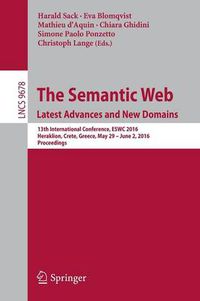 Harald Sack · Eva Blomqvist
Mathieu d'Aquin · Chiara Ghidini
Simone Paolo Ponzetto
Christoph Lange (Eds.)

LNCS 9678

The Semantic Web
Latest Advances and New Domains

13th International Conference, ESWC 2016
Heraklion, Crete, Greece, May 29 – June 2, 2016
Proceedings

Springer